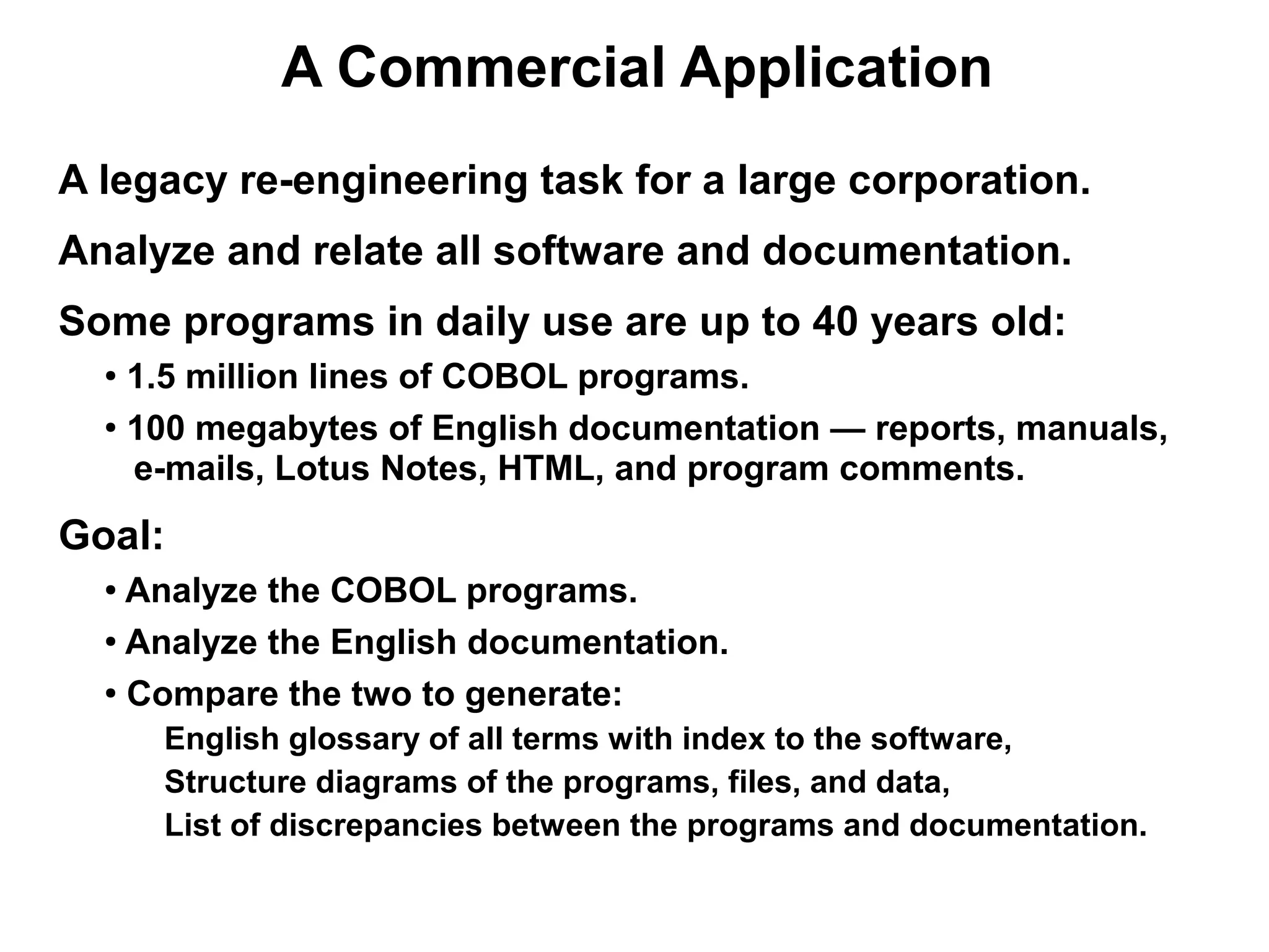 A Commercial Application

A legacy re-engineering task for a large corporation.

Analyze and relate all software and documentation.

Some programs in daily use are up to 40 years old:

• 1.5 million lines of COBOL programs.

• 100 megabytes of English documentation — reports, manuals, e-mails, Lotus Notes, HTML, and program comments.

Goal:

• Analyze the COBOL programs.

• Analyze the English documentation.

• Compare the two to generate:

English glossary of all terms with index to the software,

Structure diagrams of the programs, files, and data,

List of discrepancies between the programs and documentation.